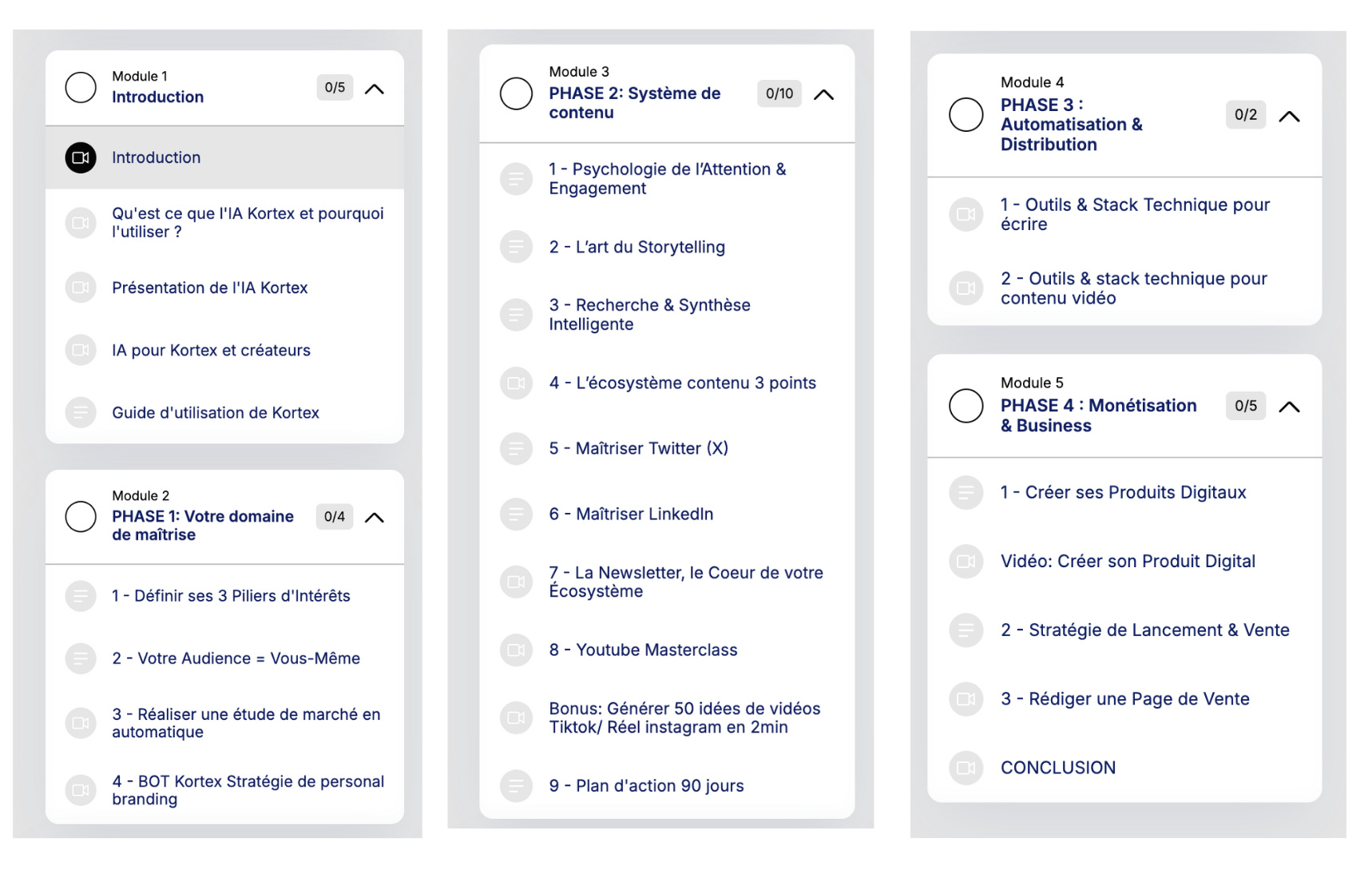 Module 1
Introduction
0/5

Introduction

Qu'est ce que l'IA Kortex et pourquoi l'utiliser ?

Présentation de l'IA Kortex

IA pour Kortex et créateurs

Guide d'utilisation de Kortex

Module 2
PHASE 1: Votre domaine de maîtrise
0/4

1 - Définir ses 3 Piliers d'Intérêts

2 - Votre Audience = Vous-Même

3 - Réaliser une étude de marché en automatique

4 - BOT Kortex Stratégie de personal branding

Module 3
PHASE 2: Système de contenu
0/10

1 - Psychologie de l'Attention & Engagement

2 - L'art du Storytelling

3 - Recherche & Synthèse Intelligente

4 - L'écosystème contenu 3 points

5 - Maîtriser Twitter (X)

6 - Maîtriser LinkedIn

7 - La Newsletter, le Coeur de votre Écosystème

8 - Youtube Masterclass

Bonus: Générer 50 idées de vidéos Tiktok/ Réel instagram en 2min

9 - Plan d'action 90 jours

Module 4
PHASE 3 : Automatisation & Distribution
0/2

1 - Outils & Stack Technique pour écrire

2 - Outils & stack technique pour contenu vidéo

Module 5
PHASE 4 : Monétisation & Business
0/5

1 - Créer ses Produits Digitaux

Vidéo: Créer son Produit Digital

2 - Stratégie de Lancement & Vente

3 - Rédiger une Page de Vente

CONCLUSION